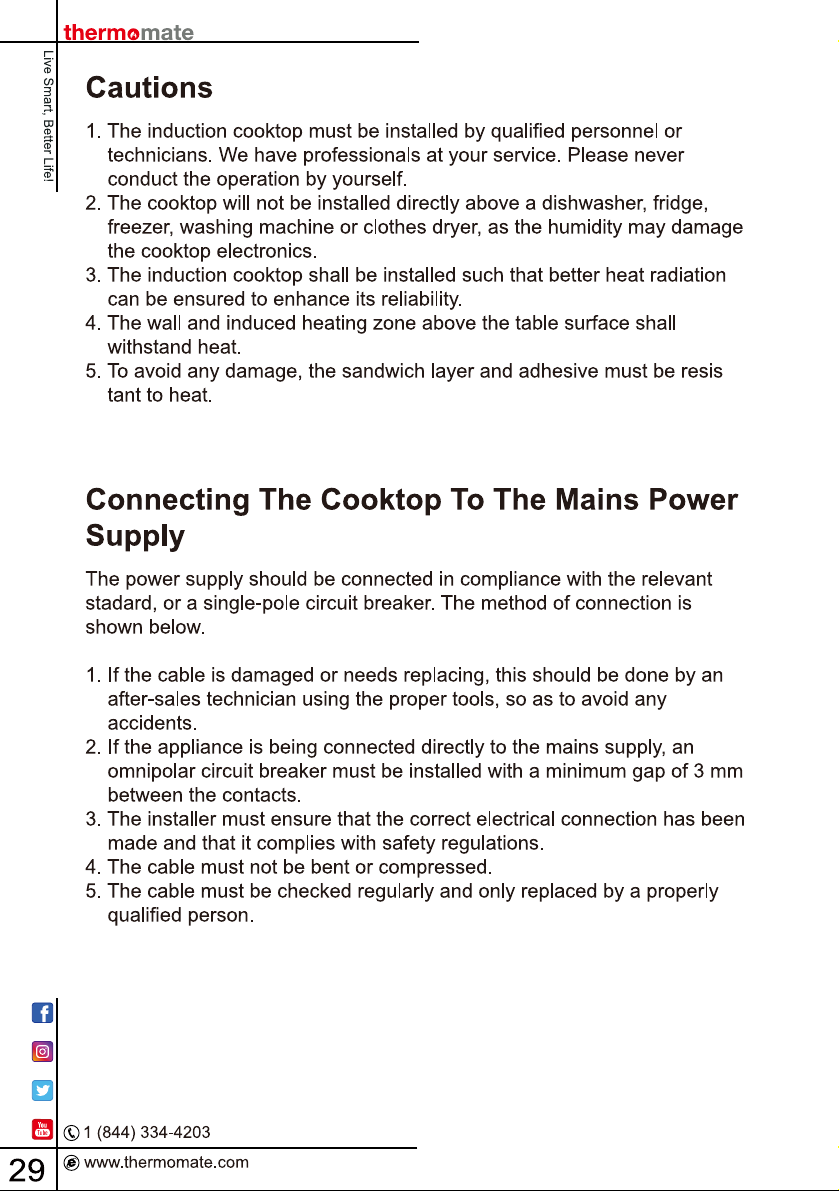 thermomate

Live Smart, Better Life!

Cautions

1. The induction cooktop must be installed by qualified personnel or technicians. We have professionals at your service. Please never conduct the operation by yourself.
2. The cooktop will not be installed directly above a dishwasher, fridge, freezer, washing machine or clothes dryer, as the humidity may damage the cooktop electronics.
3. The induction cooktop shall be installed such that better heat radiation can be ensured to enhance its reliability.
4. The wall and induced heating zone above the table surface shall withstand heat.
5. To avoid any damage, the sandwich layer and adhesive must be resis tant to heat.

Connecting The Cooktop To The Mains Power Supply

The power supply should be connected in compliance with the relevant stadard, or a single-pole circuit breaker. The method of connection is shown below.

1. If the cable is damaged or needs replacing, this should be done by an after-sales technician using the proper tools, so as to avoid any accidents.
2. If the appliance is being connected directly to the mains supply, an omnipolar circuit breaker must be installed with a minimum gap of 3 mm between the contacts.
3. The installer must ensure that the correct electrical connection has been made and that it complies with safety regulations.
4. The cable must not be bent or compressed.
5. The cable must be checked regularly and only replaced by a properly qualified person.

1 (844) 334-4203

29

www.thermomate.com